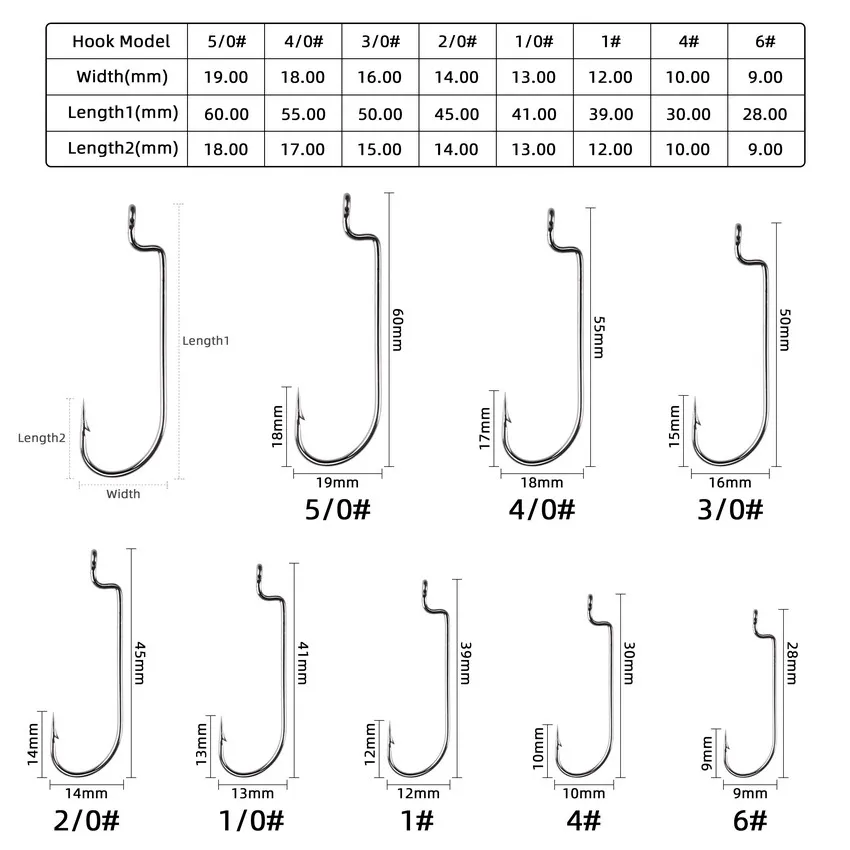 | Hook Model | 5/0# | 4/0# | 3/0# | 2/0# | 1/0# | 1# | 4# | 6# |
|---|---|---|---|---|---|---|---|---|
| Width(mm) | 19.00 | 18.00 | 16.00 | 14.00 | 13.00 | 12.00 | 10.00 | 9.00 |
| Length1(mm) | 60.00 | 55.00 | 50.00 | 45.00 | 41.00 | 39.00 | 30.00 | 28.00 |
| Length2(mm) | 18.00 | 17.00 | 15.00 | 14.00 | 13.00 | 12.00 | 10.00 | 9.00 |

Length1
Length2
Width

60mm
18mm
19mm
5/0#

55mm
17mm
18mm
4/0#

50mm
15mm
16mm
3/0#

45mm
14mm
14mm
2/0#

41mm
13mm
13mm
1/0#

39mm
12mm
12mm
1#

30mm
10mm
10mm
4#

28mm
9mm
9mm
6#